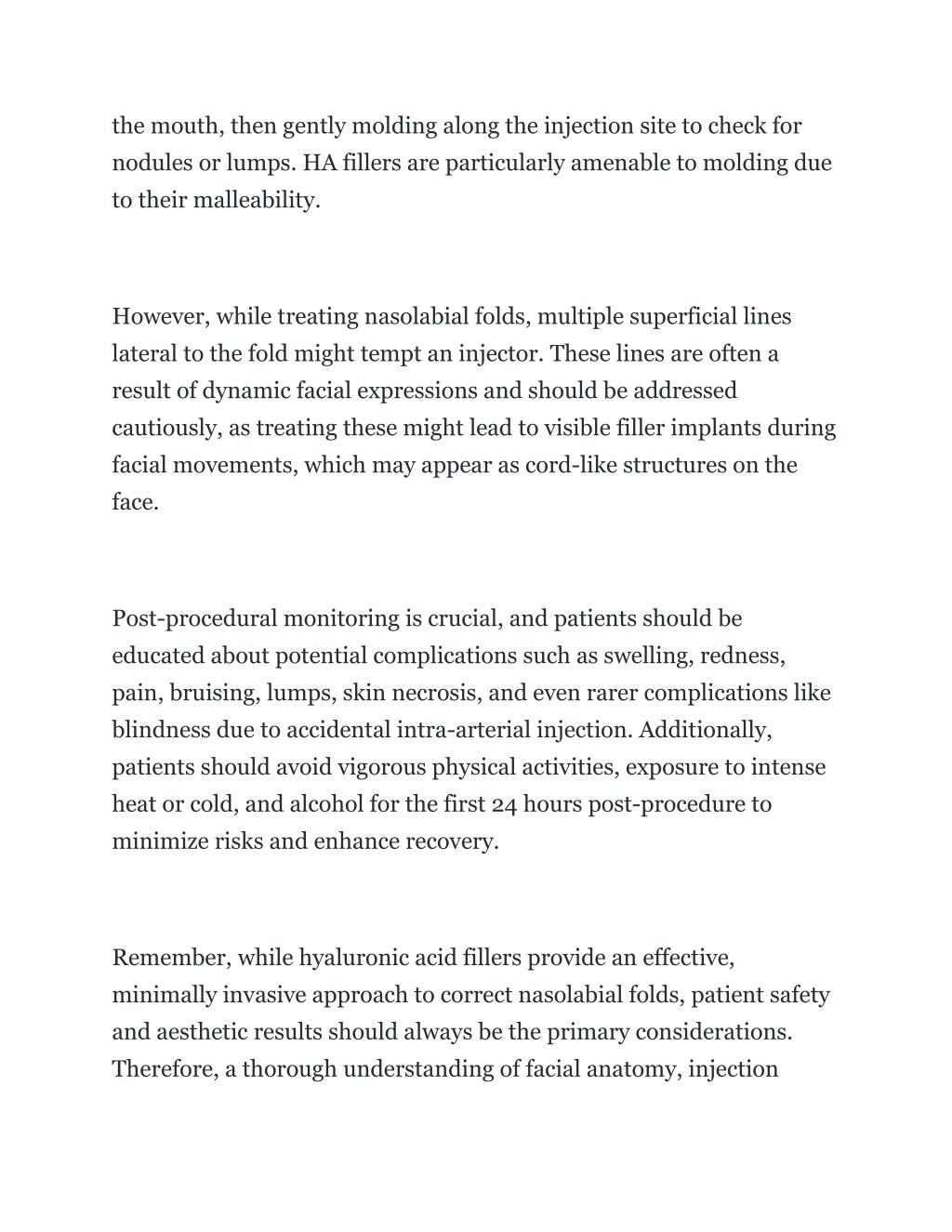 the mouth, then gently molding along the injection site to check for nodules or lumps. HA fillers are particularly amenable to molding due to their malleability.

However, while treating nasolabial folds, multiple superficial lines lateral to the fold might tempt an injector. These lines are often a result of dynamic facial expressions and should be addressed cautiously, as treating these might lead to visible filler implants during facial movements, which may appear as cord-like structures on the face.

Post-procedural monitoring is crucial, and patients should be educated about potential complications such as swelling, redness, pain, bruising, lumps, skin necrosis, and even rarer complications like blindness due to accidental intra-arterial injection. Additionally, patients should avoid vigorous physical activities, exposure to intense heat or cold, and alcohol for the first 24 hours post-procedure to minimize risks and enhance recovery.

Remember, while hyaluronic acid fillers provide an effective, minimally invasive approach to correct nasolabial folds, patient safety and aesthetic results should always be the primary considerations. Therefore, a thorough understanding of facial anatomy, injection